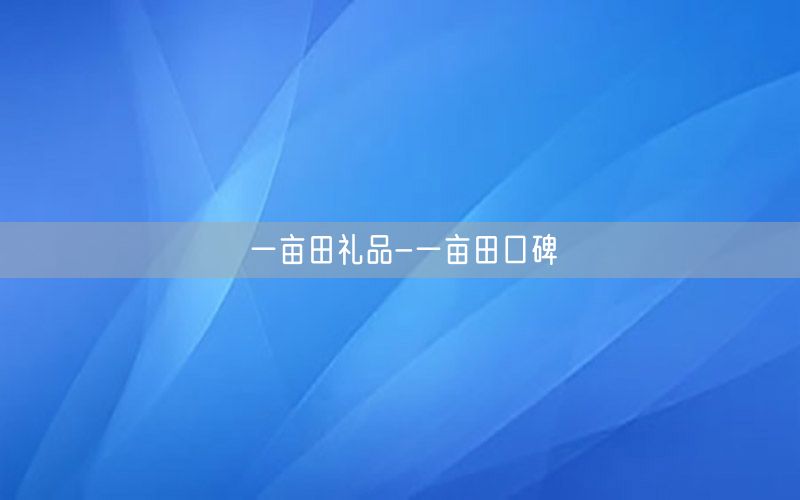 一亩田礼品-一亩田口碑